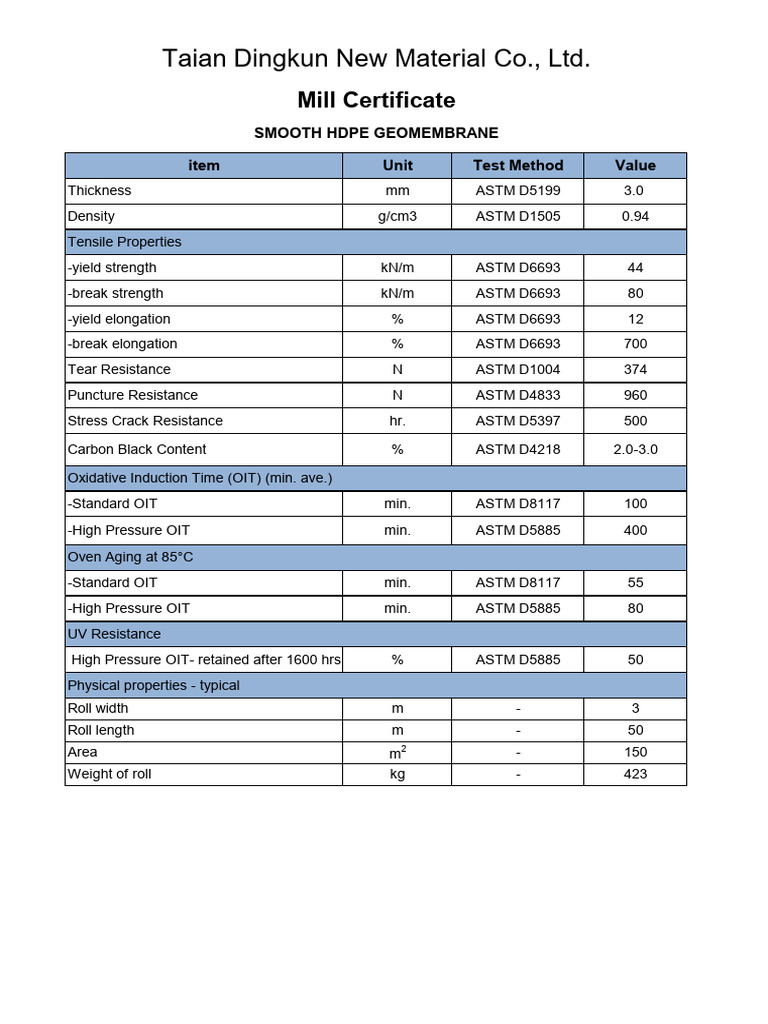 Taian Dingkun New Material Co., Ltd.

Mill Certificate

SMOOTH HDPE GEOMEMBRANE

| item | Unit | Test Method | Value |
|---|---|---|---|
| Thickness | mm | ASTM D5199 | 3.0 |
| Density | g/cm3 | ASTM D1505 | 0.94 |
| Tensile Properties | | | |
| -yield strength | kN/m | ASTM D6693 | 44 |
| -break strength | kN/m | ASTM D6693 | 80 |
| -yield elongation | % | ASTM D6693 | 12 |
| -break elongation | % | ASTM D6693 | 700 |
| Tear Resistance | N | ASTM D1004 | 374 |
| Puncture Resistance | N | ASTM D4833 | 960 |
| Stress Crack Resistance | hr. | ASTM D5397 | 500 |
| Carbon Black Content | % | ASTM D4218 | 2.0-3.0 |
| Oxidative Induction Time (OIT) (min. ave.) | | | |
| -Standard OIT | min. | ASTM D8117 | 100 |
| -High Pressure OIT | min. | ASTM D5885 | 400 |
| Oven Aging at 85°C | | | |
| -Standard OIT | min. | ASTM D8117 | 55 |
| -High Pressure OIT | min. | ASTM D5885 | 80 |
| UV Resistance | | | |
| High Pressure OIT- retained after 1600 hrs | % | ASTM D5885 | 50 |
| Physical properties - typical | | | |
| Roll width | m | - | 3 |
| Roll length | m | - | 50 |
| Area | $m^2$ | - | 150 |
| Weight of roll | kg | - | 423 |